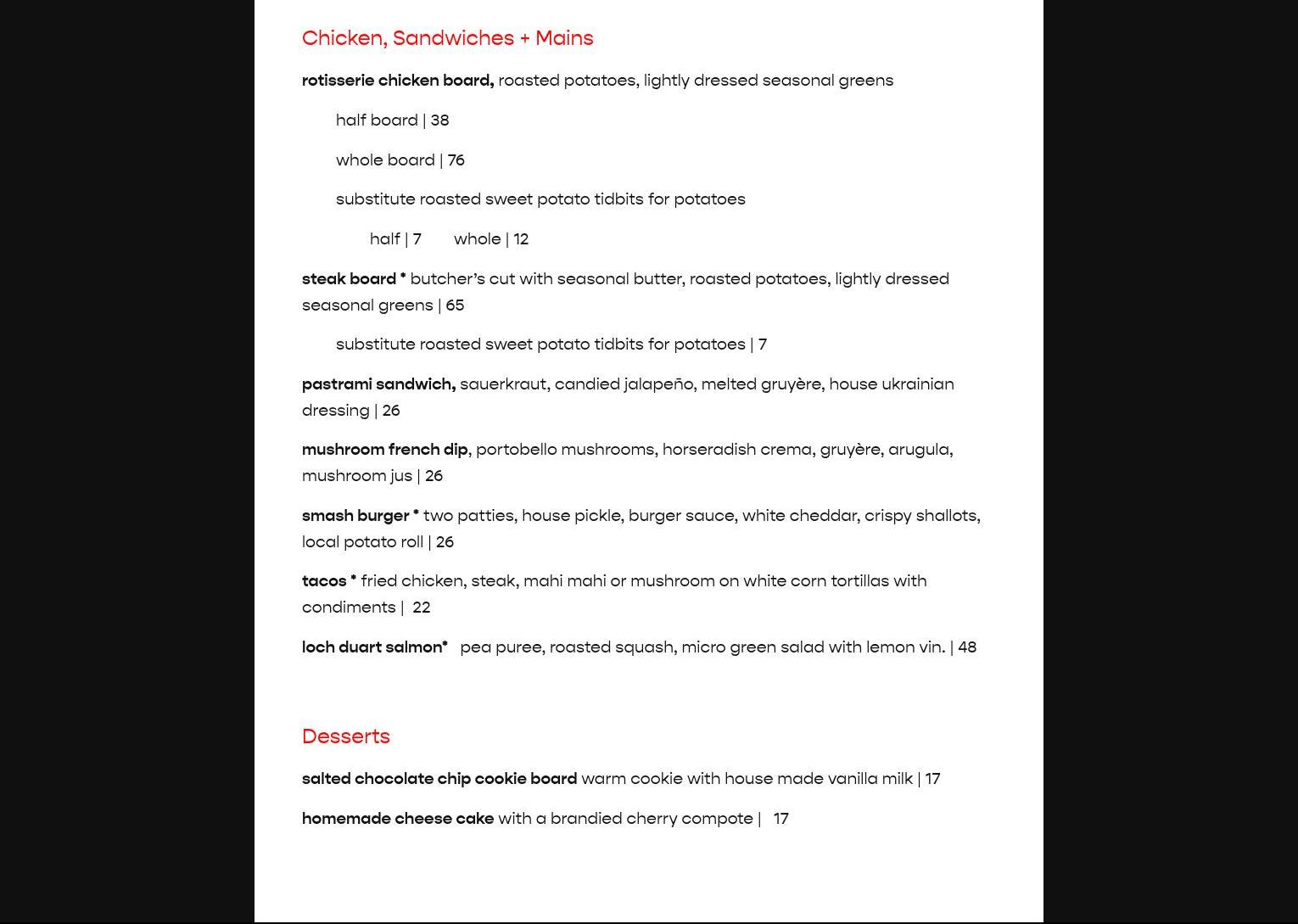 Chicken, Sandwiches + Mains

rotisserie chicken board, roasted potatoes, lightly dressed seasonal greens

half board | 38

whole board | 76

substitute roasted sweet potato tidbits for potatoes

half | 7 whole | 12

steak board * butcher's cut with seasonal butter, roasted potatoes, lightly dressed seasonal greens | 65

substitute roasted sweet potato tidbits for potatoes | 7

pastrami sandwich, sauerkraut, candied jalapeño, melted gruyère, house ukrainian dressing | 26

mushroom french dip, portobello mushrooms, horseradish crema, gruyère, arugula, mushroom jus | 26

smash burger * two patties, house pickle, burger sauce, white cheddar, crispy shallots, local potato roll | 26

tacos * fried chicken, steak, mahi mahi or mushroom on white corn tortillas with condiments | 22

loch duart salmon* pea puree, roasted squash, micro green salad with lemon vin. | 48

Desserts

salted chocolate chip cookie board warm cookie with house made vanilla milk | 17

homemade cheese cake with a brandied cherry compote | 17